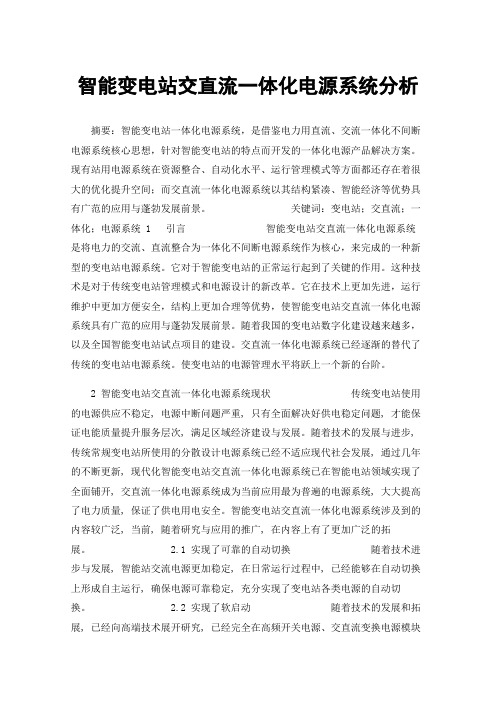 智能变电站交直流一体化电源系统分析

摘要：智能变电站一体化电源系统，是借鉴电力用直流、交流一体化不间断电源系统核心思想，针对智能变电站的特点而开发的一体化电源产品解决方案。现有站用电源系统在资源整合、自动化水平、运行管理模式等方面都还存在着很大的优化提升空间；而交直流一体化电源系统以其结构紧凑、智能经济等优势具有广范的应用与蓬勃发展前景。 关键词：变电站；交直流；一体化；电源系统 1 引言 智能变电站交直流一体化电源系统是将电力的交流、直流整合为一体化不间断电源系统作为核心，来完成的一种新型的变电站电源系统。它对于智能变电站的正常运行起到了关键的作用。这种技术是对于传统变电站管理模式和电源设计的新改革。它在技术上更加先进，运行维护中更加方便安全，结构上更加合理等优势，使智能变电站交直流一体化电源系统具有广范的应用与蓬勃发展前景。随着我国的变电站数字化建设越来越多，以及全国智能变电站试点项目的建设。交直流一体化电源系统已经逐渐的替代了传统的变电站电源系统。使变电站的电源管理水平将跃上一个新的台阶。

2 智能变电站交直流一体化电源系统现状 传统变电站使用的电源供应不稳定，电源中断问题严重，只有全面解决好供电稳定问题，才能保证电能质量提升服务层次，满足区域经济建设与发展。随着技术的发展与进步，传统常规变电站所使用的分散设计电源系统已经不适应现代社会发展，通过几年的不断更新，现代化智能变电站交直流一体化电源系统已在智能电站领域实现了全面铺开，交直流一体化电源系统成为当前应用最为普遍的电源系统，大大提高了电力质量，保证了供电用电安全。智能变电站交直流一体化电源系统涉及到的内容较广泛，当前，随着研究与应用的推广，在内容上有了更加广泛的拓展。 2.1 实现了可靠的自动切换 随着技术进步与发展，智能站交流电源更加稳定，在日常运行过程中，已经能够在自动切换上形成自主运行，确保电源可靠稳定，充分实现了变电站各类电源的自动切换。 2.2 实现了软启动 随着技术的发展和拓展，已经向高端技术展开研究，已经完全在高频开关电源、交直流变换电源模块